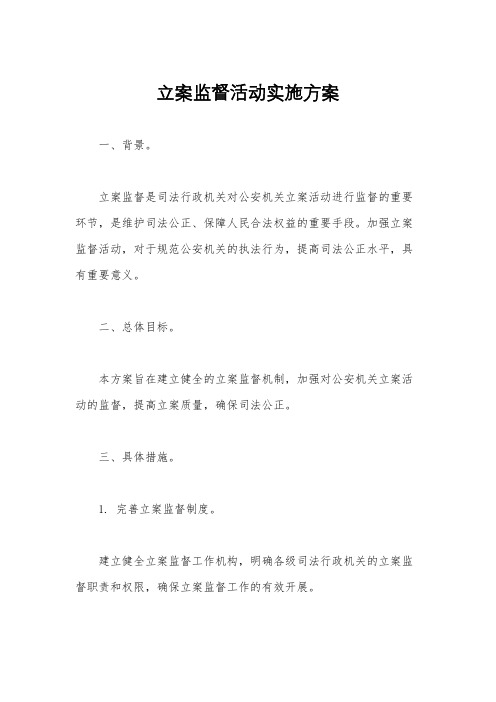 立案监督活动实施方案

一、背景。

立案监督是司法行政机关对公安机关立案活动进行监督的重要环节，是维护司法公正、保障人民合法权益的重要手段。加强立案监督活动，对于规范公安机关的执法行为，提高司法公正水平，具有重要意义。

二、总体目标。

本方案旨在建立健全的立案监督机制，加强对公安机关立案活动的监督，提高立案质量，确保司法公正。

三、具体措施。

1. 完善立案监督制度。

建立健全立案监督工作机构，明确各级司法行政机关的立案监督职责和权限，确保立案监督工作的有效开展。